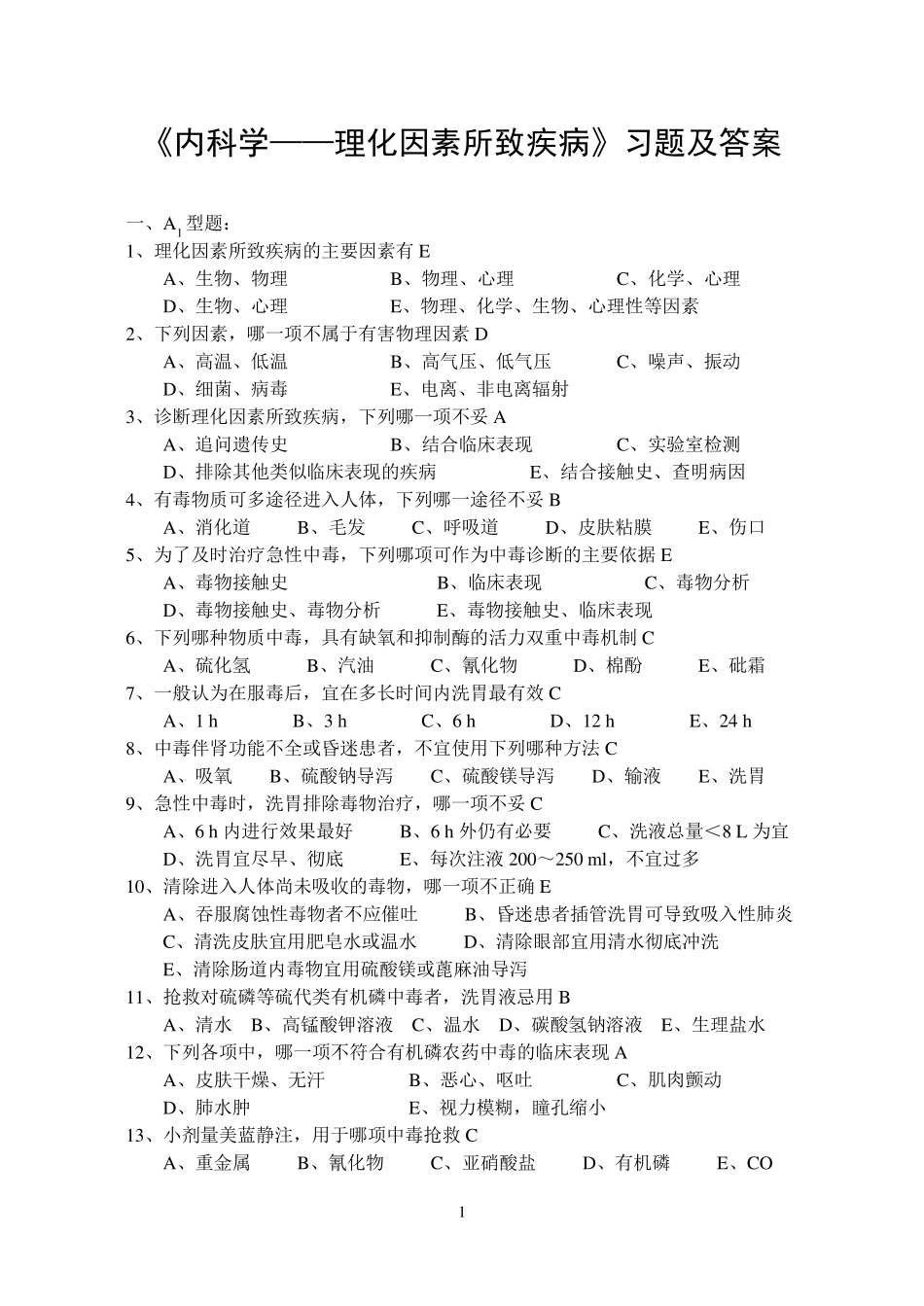 《内科学——理化因素所致疾病》习题及答案

一、$A_1$型题：
1、理化因素所致疾病的主要因素有 E
A、生物、物理　B、物理、心理　C、化学、心理
D、生物、心理　E、物理、化学、生物、心理性等因素
2、下列因素，哪一项不属于有害物理因素 D
A、高温、低温　B、高气压、低气压　C、噪声、振动
D、细菌、病毒　E、电离、非电离辐射
3、诊断理化因素所致疾病，下列哪一项不妥 A
A、追问遗传史　B、结合临床表现　C、实验室检测
D、排除其他类似临床表现的疾病　E、结合接触史、查明病因
4、有毒物质可多途径进入人体，下列哪一途径不妥 B
A、消化道　B、毛发　C、呼吸道　D、皮肤粘膜　E、伤口
5、为了及时治疗急性中毒，下列哪项可作为中毒诊断的主要依据 E
A、毒物接触史　B、临床表现　C、毒物分析
D、毒物接触史、毒物分析　E、毒物接触史、临床表现
6、下列哪种物质中毒，具有缺氧和抑制酶的活力双重中毒机制 C
A、硫化氢　B、汽油　C、氰化物　D、棉酚　E、砒霜
7、一般认为在服毒后，宜在多长时间内洗胃最有效 C
A、1 h　B、3 h　C、6 h　D、12 h　E、24 h
8、中毒伴肾功能不全或昏迷患者，不宜使用下列哪种方法 C
A、吸氧　B、硫酸钠导泻　C、硫酸镁导泻　D、输液　E、洗胃
9、急性中毒时，洗胃排除毒物治疗，哪一项不妥 C
A、6 h 内进行效果最好　B、6 h 外仍有必要　C、洗液总量＜8 L 为宜
D、洗胃宜尽早、彻底　E、每次注液 200～250 ml，不宜过多
10、清除进入人体尚未吸收的毒物，哪一项不正确 E
A、吞服腐蚀性毒物者不应催吐　B、昏迷患者插管洗胃可导致吸入性肺炎
C、清洗皮肤宜用肥皂水或温水　D、清除眼部宜用清水彻底冲洗
E、清除肠道内毒物宜用硫酸镁或蓖麻油导泻
11、抢救对硫磷等硫代类有机磷中毒者，洗胃液忌用 B
A、清水　B、高锰酸钾溶液　C、温水　D、碳酸氢钠溶液　E、生理盐水
12、下列各项中，哪一项不符合有机磷农药中毒的临床表现 A
A、皮肤干燥、无汗　B、恶心、呕吐　C、肌肉颤动
D、肺水肿　E、视力模糊，瞳孔缩小
13、小剂量美蓝静注，用于哪项中毒抢救 C
A、重金属　B、氰化物　C、亚硝酸盐　D、有机磷　E、CO

1